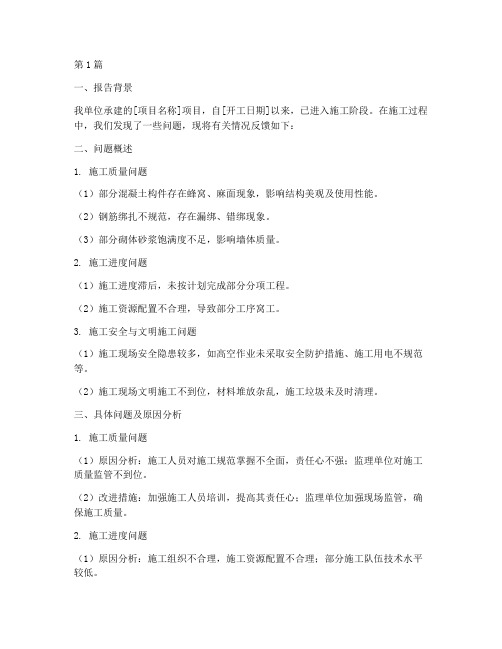 第1篇

一、报告背景

我单位承建的[项目名称]项目，自[开工日期]以来，已进入施工阶段。在施工过程中，我们发现了一些问题，现将有关情况反馈如下：

二、问题概述

1. 施工质量问题

（1）部分混凝土构件存在蜂窝、麻面现象，影响结构美观及使用性能。

（2）钢筋绑扎不规范，存在漏绑、错绑现象。

（3）部分砌体砂浆饱满度不足，影响墙体质量。

2. 施工进度问题

（1）施工进度滞后，未按计划完成部分分项工程。

（2）施工资源配置不合理，导致部分工序窝工。

3. 施工安全与文明施工问题

（1）施工现场安全隐患较多，如高空作业未采取安全防护措施、施工用电不规范等。

（2）施工现场文明施工不到位，材料堆放杂乱，施工垃圾未及时清理。

三、具体问题及原因分析

1. 施工质量问题

（1）原因分析：施工人员对施工规范掌握不全面，责任心不强；监理单位对施工质量监管不到位。

（2）改进措施：加强施工人员培训，提高其责任心；监理单位加强现场监管，确保施工质量。

2. 施工进度问题

（1）原因分析：施工组织不合理，施工资源配置不合理；部分施工队伍技术水平较低。